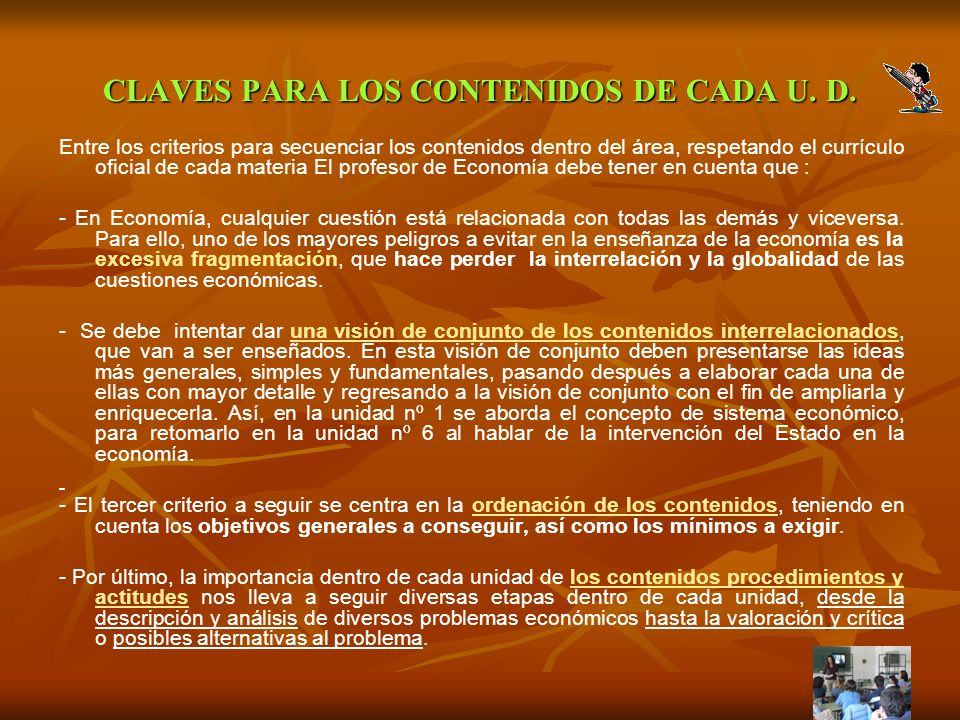 CLAVES PARA LOS CONTENIDOS DE CADA U. D.

Entre los criterios para secuenciar los contenidos dentro del área, respetando el currículo oficial de cada materia El profesor de Economía debe tener en cuenta que :

- En Economía, cualquier cuestión está relacionada con todas las demás y viceversa. Para ello, uno de los mayores peligros a evitar en la enseñanza de la economía es la excesiva fragmentación, que hace perder la interrelación y la globalidad de las cuestiones económicas.

- Se debe intentar dar una visión de conjunto de los contenidos interrelacionados, que van a ser enseñados. En esta visión de conjunto deben presentarse las ideas más generales, simples y fundamentales, pasando después a elaborar cada una de ellas con mayor detalle y regresando a la visión de conjunto con el fin de ampliarla y enriquecerla. Así, en la unidad nº 1 se aborda el concepto de sistema económico, para retomarlo en la unidad nº 6 al hablar de la intervención del Estado en la economía.

-
- El tercer criterio a seguir se centra en la ordenación de los contenidos, teniendo en cuenta los objetivos generales a conseguir, así como los mínimos a exigir.

- Por último, la importancia dentro de cada unidad de los contenidos procedimientos y actitudes nos lleva a seguir diversas etapas dentro de cada unidad, desde la descripción y análisis de diversos problemas económicos hasta la valoración y crítica o posibles alternativas al problema.